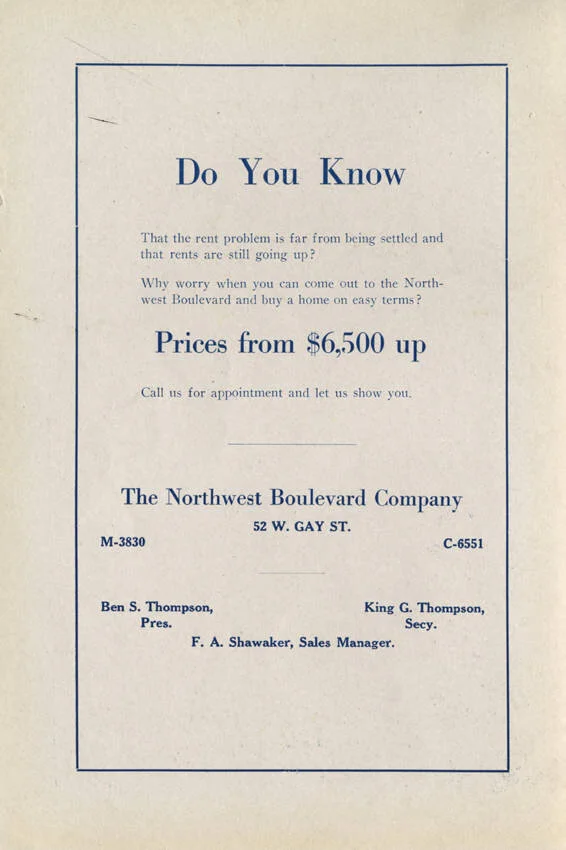 Do You Know

That the rent problem is far from being settled and that rents are still going up?

Why worry when you can come out to the Northwest Boulevard and buy a home on easy terms?

Prices from $6,500 up

Call us for appointment and let us show you.

The Northwest Boulevard Company

52 W. GAY ST.

M-3830

C-6551

Ben S. Thompson, Pres.

King G. Thompson, Secy.

F. A. Shawaker, Sales Manager.